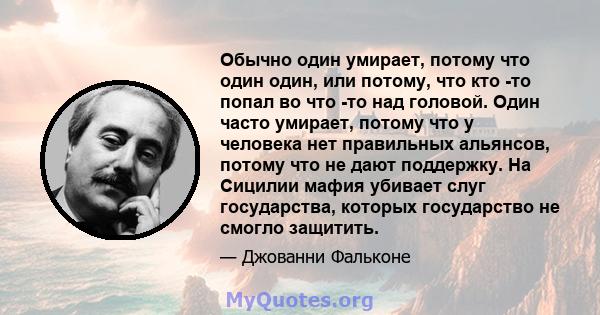 Обычно один умирает, потому что один один, или потому, что кто -то попал во что -то над головой. Один часто умирает, потому что у человека нет правильных альянсов, потому что не дают поддержку. На Сицилии мафия убивает слуг государства, которых государство не смогло защитить.

— Джованни Фальконе

MyQuotes.org